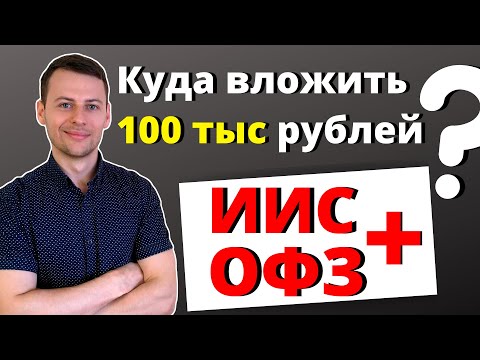 Куда вложить
100 тыс рублей ?

ИИС +
ОФЗ